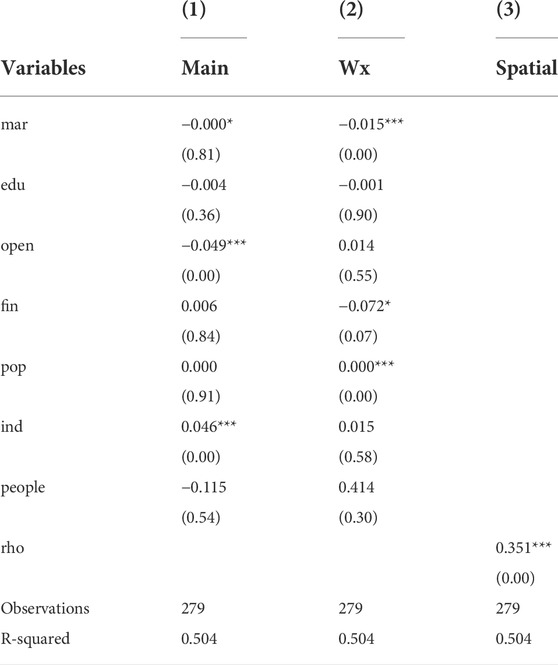 | | (1) | (2) | (3) |
|---|---|---|---|
| Variables | Main | Wx | Spatial |
| mar | −0.000* | −0.015*** | |
| | (0.81) | (0.00) | |
| edu | −0.004 | −0.001 | |
| | (0.36) | (0.90) | |
| open | −0.049*** | 0.014 | |
| | (0.00) | (0.55) | |
| fin | 0.006 | −0.072* | |
| | (0.84) | (0.07) | |
| pop | 0.000 | 0.000*** | |
| | (0.91) | (0.00) | |
| ind | 0.046*** | 0.015 | |
| | (0.00) | (0.58) | |
| people | −0.115 | 0.414 | |
| | (0.54) | (0.30) | |
| rho | | | 0.351*** |
| | | | (0.00) |
| Observations | 279 | 279 | 279 |
| R-squared | 0.504 | 0.504 | 0.504 |